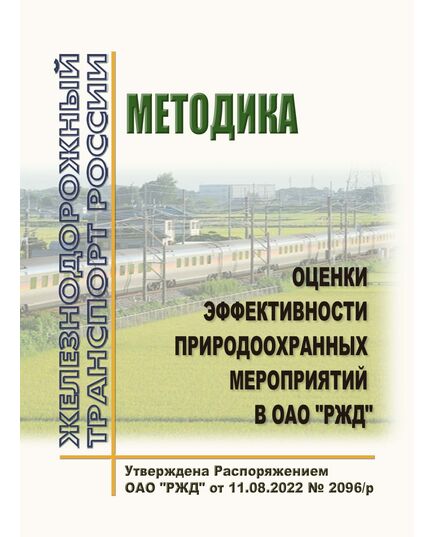 ЖЕЛЕЗНОДОРОЖНЫЙ ТРАНСПОРТ РОССИИ

МЕТОДИКА

ОЦЕНКИ ЭФФЕКТИВНОСТИ ПРИРОДООХРАННЫХ МЕРОПРИЯТИЙ В ОАО "РЖД"

Утверждена Распоряжением ОАО "РЖД" от 11.08.2022 № 2096/р